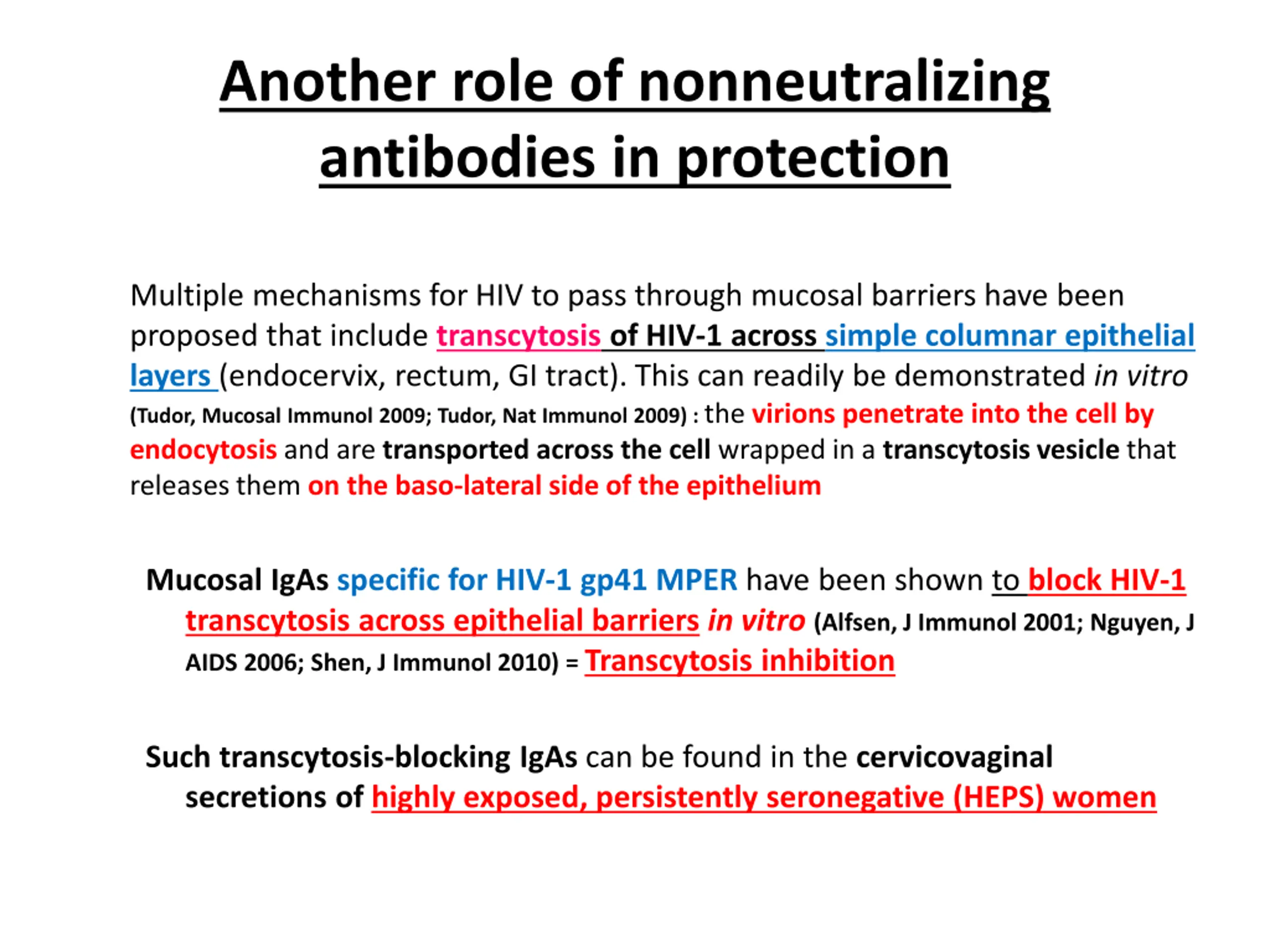 Another role of nonneutralizing antibodies in protection

Multiple mechanisms for HIV to pass through mucosal barriers have been proposed that include transcytosis of HIV-1 across simple columnar epithelial layers (endocervix, rectum, GI tract). This can readily be demonstrated in vitro (Tudor, Mucosal Immunol 2009; Tudor, Nat Immunol 2009) : the virions penetrate into the cell by endocytosis and are transported across the cell wrapped in a transcytosis vesicle that releases them on the baso-lateral side of the epithelium

Mucosal IgAs specific for HIV-1 gp41 MPER have been shown to block HIV-1 transcytosis across epithelial barriers in vitro (Alfsen, J Immunol 2001; Nguyen, J AIDS 2006; Shen, J Immunol 2010) = Transcytosis inhibition

Such transcytosis-blocking IgAs can be found in the cervicovaginal secretions of highly exposed, persistently seronegative (HEPS) women